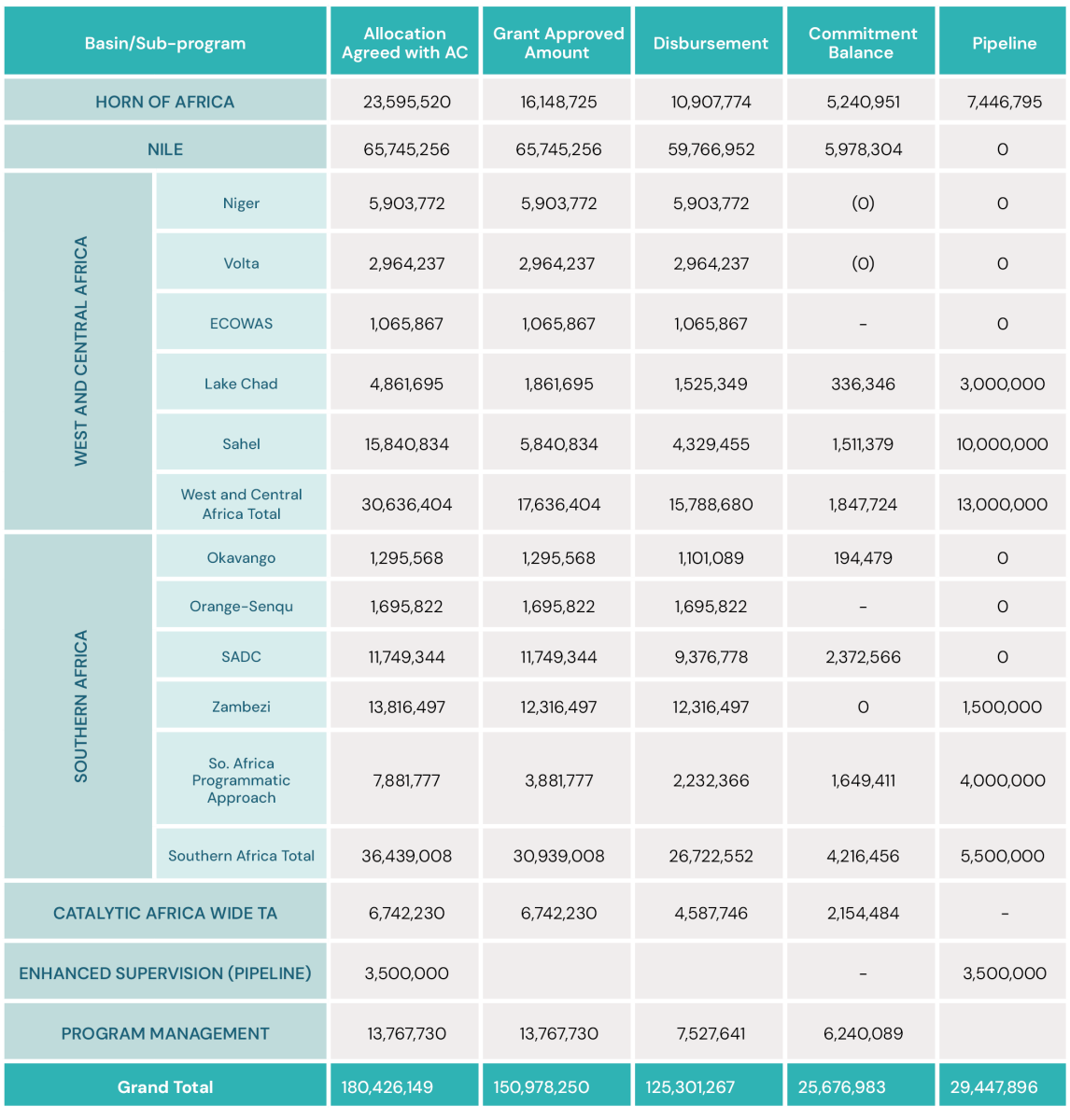 | Basin/Sub-program | | Allocation Agreed with AC | Grant Approved Amount | Disbursement | Commitment Balance | Pipeline |
|---|---|---|---|---|---|---|
| HORN OF AFRICA | | 23,595,520 | 16,148,725 | 10,907,774 | 5,240,951 | 7,446,795 |
| NILE | | 65,745,256 | 65,745,256 | 59,766,952 | 5,978,304 | 0 |
| WEST AND CENTRAL AFRICA | Niger | 5,903,772 | 5,903,772 | 5,903,772 | (0) | 0 |
| | Volta | 2,964,237 | 2,964,237 | 2,964,237 | (0) | 0 |
| | ECOWAS | 1,065,867 | 1,065,867 | 1,065,867 | - | 0 |
| | Lake Chad | 4,861,695 | 1,861,695 | 1,525,349 | 336,346 | 3,000,000 |
| | Sahel | 15,840,834 | 5,840,834 | 4,329,455 | 1,511,379 | 10,000,000 |
| | West and Central Africa Total | 30,636,404 | 17,636,404 | 15,788,680 | 1,847,724 | 13,000,000 |
| SOUTHERN AFRICA | Okavango | 1,295,568 | 1,295,568 | 1,101,089 | 194,479 | 0 |
| | Orange-Senqu | 1,695,822 | 1,695,822 | 1,695,822 | - | 0 |
| | SADC | 11,749,344 | 11,749,344 | 9,376,778 | 2,372,566 | 0 |
| | Zambezi | 13,816,497 | 12,316,497 | 12,316,497 | 0 | 1,500,000 |
| | So. Africa Programmatic Approach | 7,881,777 | 3,881,777 | 2,232,366 | 1,649,411 | 4,000,000 |
| | Southern Africa Total | 36,439,008 | 30,939,008 | 26,722,552 | 4,216,456 | 5,500,000 |
| CATALYTIC AFRICA WIDE TA | | 6,742,230 | 6,742,230 | 4,587,746 | 2,154,484 | - |
| ENHANCED SUPERVISION (PIPELINE) | | 3,500,000 | | | - | 3,500,000 |
| PROGRAM MANAGEMENT | | 13,767,730 | 13,767,730 | 7,527,641 | 6,240,089 | |
| Grand Total | | 180,426,149 | 150,978,250 | 125,301,267 | 25,676,983 | 29,447,896 |